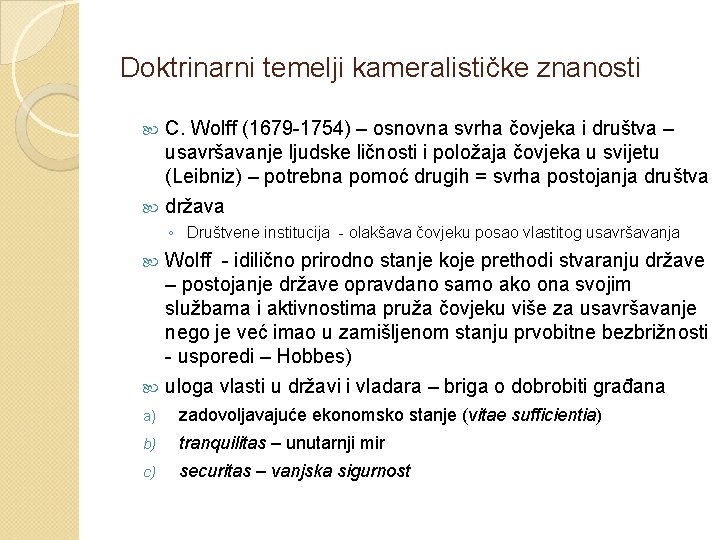 Doktrinarni temelji kameralističke znanosti

C. Wolff (1679-1754) – osnovna svrha čovjeka i društva – usavršavanje ljudske ličnosti i položaja čovjeka u svijetu (Leibniz) – potrebna pomoć drugih = svrha postojanja društva

država

◦ Društvene institucija - olakšava čovjeku posao vlastitog usavršavanja

Wolff - idilično prirodno stanje koje prethodi stvaranju države – postojanje države opravdano samo ako ona svojim službama i aktivnostima pruža čovjeku više za usavršavanje nego je već imao u zamišljenom stanju prvobitne bezbrižnosti - usporedi – Hobbes)

uloga vlasti u državi i vladara – briga o dobrobiti građana

a) zadovoljavajuće ekonomsko stanje (vitae sufficientia)

b) tranquilitas – unutarnji mir

c) securitas – vanjska sigurnost